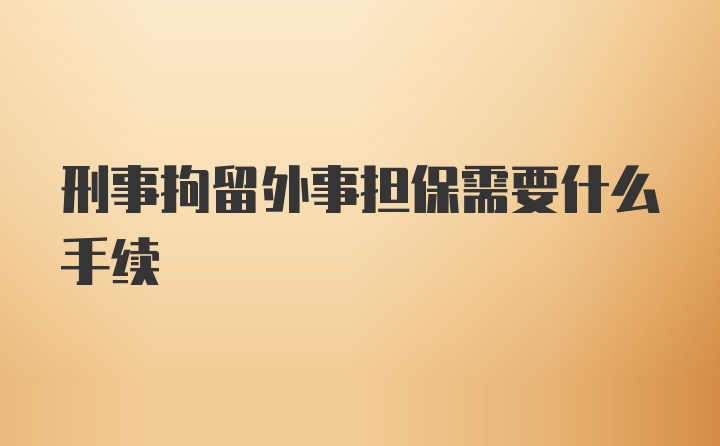 刑事拘留外事担保需要什么手续